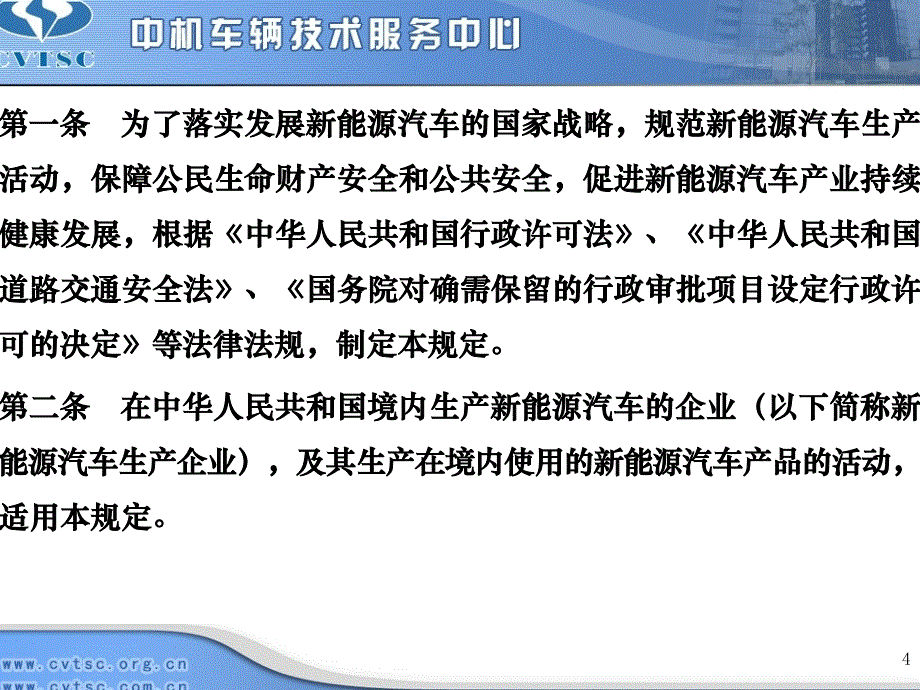 CVTSC 中机车辆技术服务中心

第一条　为了落实发展新能源汽车的国家战略，规范新能源汽车生产活动，保障公民生命财产安全和公共安全，促进新能源汽车产业持续健康发展，根据《中华人民共和国行政许可法》、《中华人民共和国道路交通安全法》、《国务院对确需保留的行政审批项目设定行政许可的决定》等法律法规，制定本规定。

第二条　在中华人民共和国境内生产新能源汽车的企业（以下简称新能源汽车生产企业），及其生产在境内使用的新能源汽车产品的活动，适用本规定。

4

www.cvtsc.org.cn
www.cvtsc.com.cn